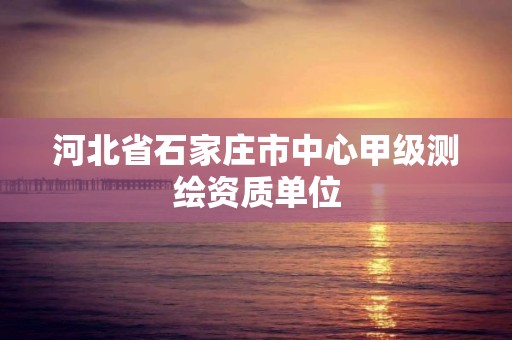 河北省石家庄市中心甲级测绘资质单位